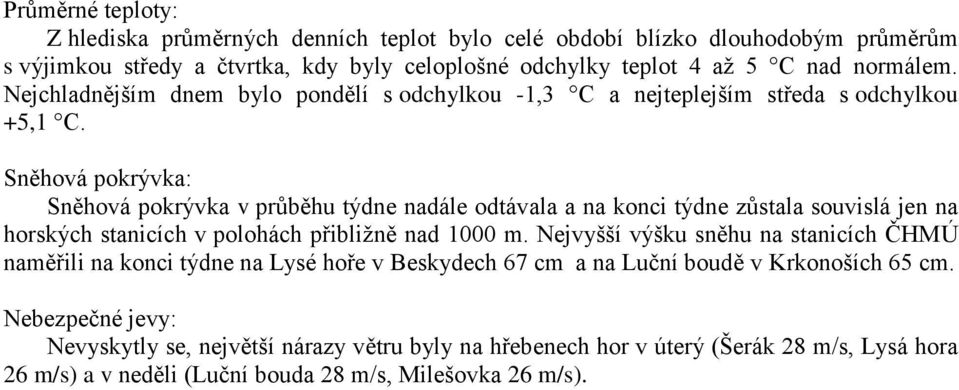 Průměrné teploty:

Z hlediska průměrných denních teplot bylo celé období blízko dlouhodobým průměrům s výjimkou středy a čtvrtka, kdy byly celoplošné odchylky teplot 4 až 5 °C nad normálem. Nejchladnějším dnem bylo pondělí s odchylkou -1,3 °C a nejteplejším středa s odchylkou +5,1 °C.

Sněhová pokrývka:

Sněhová pokrývka v průběhu týdne nadále odtávala a na konci týdne zůstala souvislá jen na horských stanicích v polohách přibližně nad 1000 m. Nejvyšší výšku sněhu na stanicích ČHMÚ naměřili na konci týdne na Lysé hoře v Beskydech 67 cm a na Luční boudě v Krkonoších 65 cm.

Nebezpečné jevy:

Nevyskytly se, největší nárazy větru byly na hřebenech hor v úterý (Šerák 28 m/s, Lysá hora 26 m/s) a v neděli (Luční bouda 28 m/s, Milešovka 26 m/s).